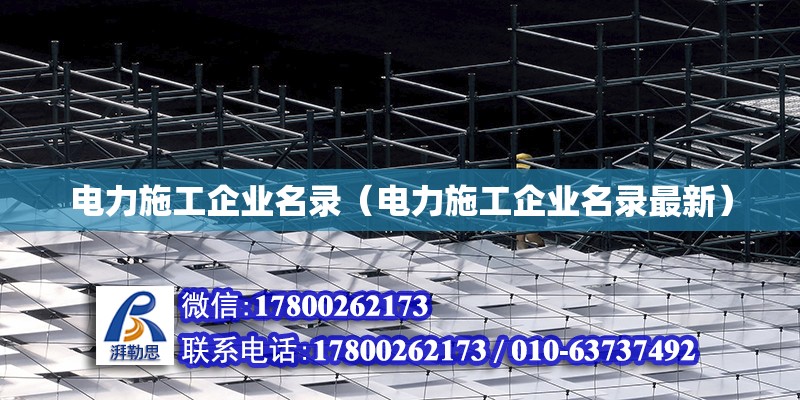 电力施工企业名录（电力施工企业名录最新）

湃勒思

微信:17800262173

联系电话:17800262173 / 010-63737492